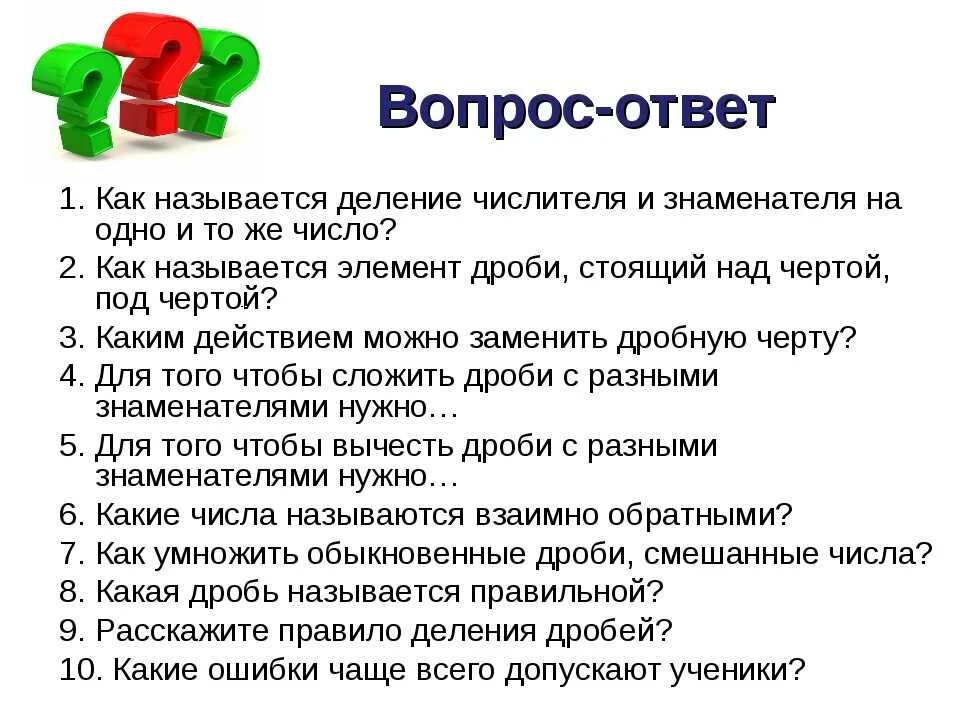 Вопрос-ответ

1. Как называется деление числителя и знаменателя на одно и то же число?
2. Как называется элемент дроби, стоящий над чертой, под чертой?
3. Каким действием можно заменить дробную черту?
4. Для того чтобы сложить дроби с разными знаменателями нужно…
5. Для того чтобы вычесть дроби с разными знаменателями нужно…
6. Какие числа называются взаимно обратными?
7. Как умножить обыкновенные дроби, смешанные числа?
8. Какая дробь называется правильной?
9. Расскажите правило деления дробей?
10. Какие ошибки чаще всего допускают ученики?